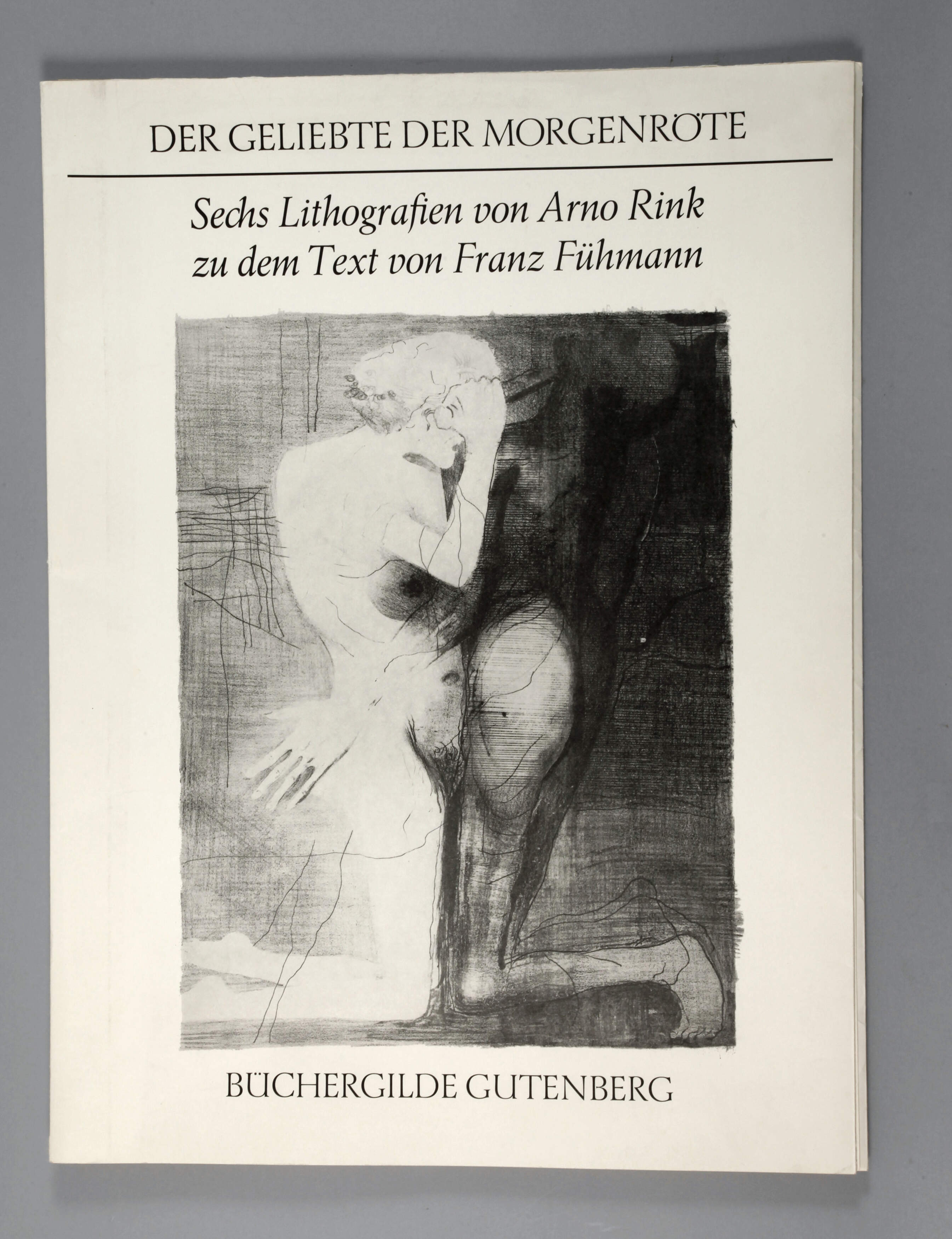 DER GELIEBTE DER MORGENRÖTE

Sechs Lithografien von Arno Rink zu dem Text von Franz Fühmann

BÜCHERGILDE GUTENBERG